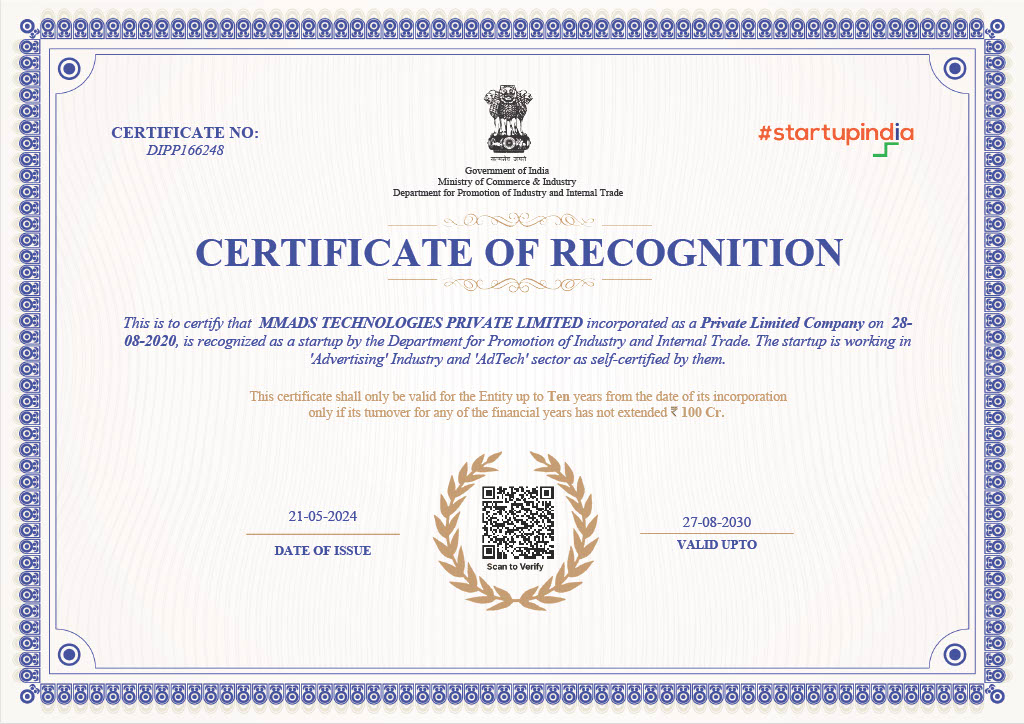 CERTIFICATE NO:
DIPP166248

सत्यमेव जयते
Government of India
Ministry of Commerce & Industry
Department for Promotion of Industry and Internal Trade

#startupindia

CERTIFICATE OF RECOGNITION

This is to certify that MMADS TECHNOLOGIES PRIVATE LIMITED incorporated as a Private Limited Company on 28-08-2020, is recognized as a startup by the Department for Promotion of Industry and Internal Trade. The startup is working in 'Advertising' Industry and 'AdTech' sector as self-certified by them.

This certificate shall only be valid for the Entity up to Ten years from the date of its incorporation only if its turnover for any of the financial years has not extended ₹ 100 Cr.

21-05-2024
DATE OF ISSUE

Scan to Verify

27-08-2030
VALID UPTO